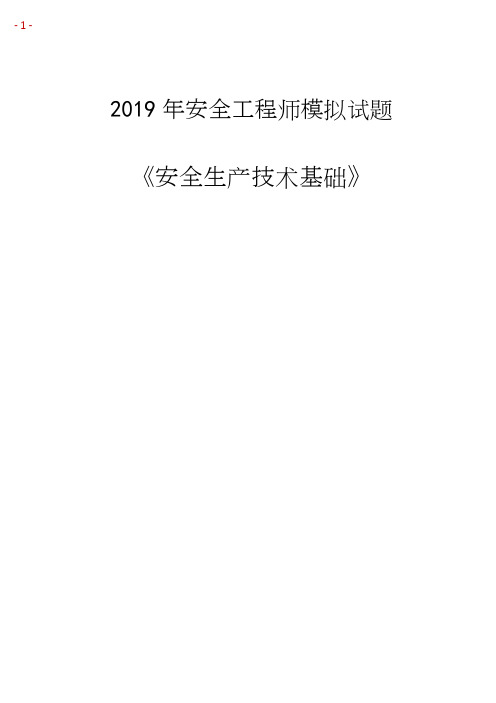 - 1 -

2019 年安全工程师模拟试题

《安全生产技术基础》